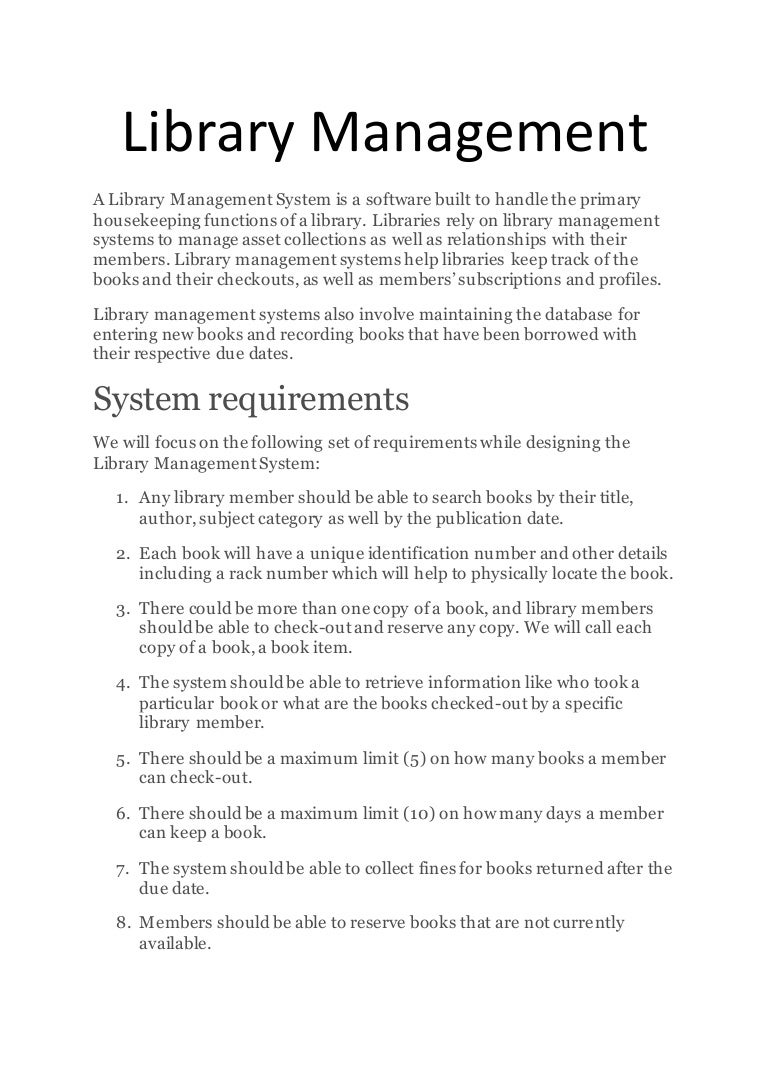 Library Management

A Library Management System is a software built to handle the primary housekeeping functions of a library. Libraries rely on library management systems to manage asset collections as well as relationships with their members. Library management systems help libraries keep track of the books and their checkouts, as well as members' subscriptions and profiles.

Library management systems also involve maintaining the database for entering new books and recording books that have been borrowed with their respective due dates.

System requirements

We will focus on the following set of requirements while designing the Library Management System:

1. Any library member should be able to search books by their title, author, subject category as well by the publication date.
2. Each book will have a unique identification number and other details including a rack number which will help to physically locate the book.
3. There could be more than one copy of a book, and library members should be able to check-out and reserve any copy. We will call each copy of a book, a book item.
4. The system should be able to retrieve information like who took a particular book or what are the books checked-out by a specific library member.
5. There should be a maximum limit (5) on how many books a member can check-out.
6. There should be a maximum limit (10) on how many days a member can keep a book.
7. The system should be able to collect fines for books returned after the due date.
8. Members should be able to reserve books that are not currently available.